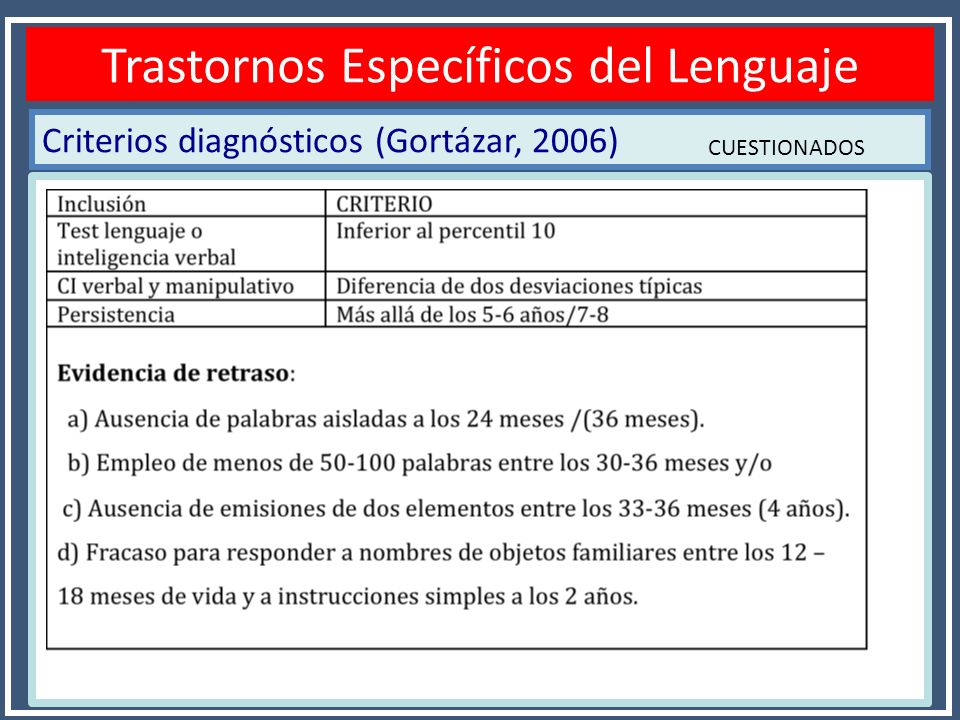 Trastornos Específicos del Lenguaje

Criterios diagnósticos (Gortázar, 2006)

CUESTIONADOS

| Inclusión | CRITERIO |
|---|---|
| Test lenguaje o inteligencia verbal | Inferior al percentil 10 |
| CI verbal y manipulativo | Diferencia de dos desviaciones típicas |
| Persistencia | Más allá de los 5-6 años/7-8 |

**Evidencia de retraso**:

a) Ausencia de palabras aisladas a los 24 meses /(36 meses).

b) Empleo de menos de 50-100 palabras entre los 30-36 meses y/o

c) Ausencia de emisiones de dos elementos entre los 33-36 meses (4 años).

d) Fracaso para responder a nombres de objetos familiares entre los 12 – 18 meses de vida y a instrucciones simples a los 2 años.